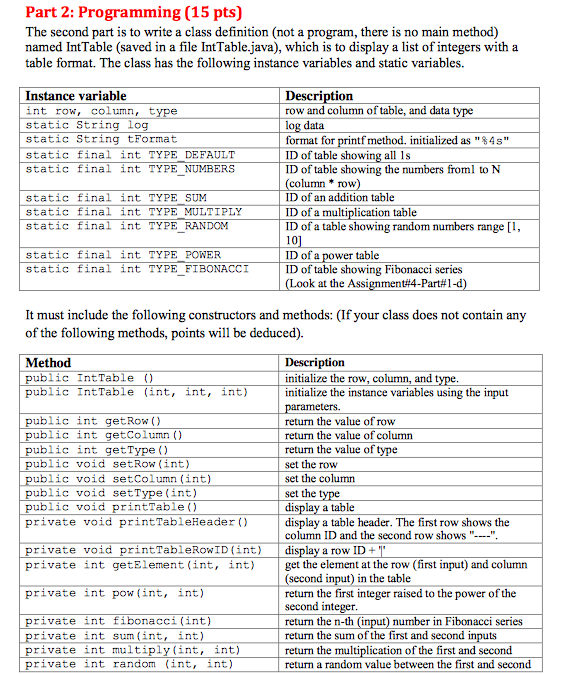 Part 2: Programming (15 pts)

The second part is to write a class definition (not a program, there is no main method) named IntTable (saved in a file IntTable.java), which is to display a list of integers with a table format. The class has the following instance variables and static variables.

| Instance variable | Description |
|---|---|
| int row, column, type | row and column of table, and data type |
| static String log | log data |
| static String tFormat | format for printf method. initialized as "%4s" |
| static final int TYPE_DEFAULT | ID of table showing all 1s |
| static final int TYPE_NUMBERS | ID of table showing the numbers from1 to N (column * row) |
| static final int TYPE_SUM | ID of an addition table |
| static final int TYPE_MULTIPLY | ID of a multiplication table |
| static final int TYPE_RANDOM | ID of a table showing random numbers range [1, 10] |
| static final int TYPE_POWER | ID of a power table |
| static final int TYPE_FIBONACCI | ID of table showing Fibonacci series (Look at the Assignment#4-Part#1-d) |

It must include the following constructors and methods: (If your class does not contain any of the following methods, points will be deduced).

| Method | Description |
|---|---|
| public IntTable () | initialize the row, column, and type. |
| public IntTable (int, int, int) | initialize the instance variables using the input parameters. |
| public int getRow() | return the value of row |
| public int getColumn() | return the value of column |
| public int getType() | return the value of type |
| public void setRow(int) | set the row |
| public void setColumn(int) | set the column |
| public void setType(int) | set the type |
| public void printTable() | display a table |
| private void printTableHeader() | display a table header. The first row shows the column ID and the second row shows "----". |
| private void printTableRowID(int) | display a row ID + '\|' |
| private int getElement(int, int) | get the element at the row (first input) and column (second input) in the table |
| private int pow(int, int) | return the first integer raised to the power of the second integer. |
| private int fibonacci(int) | return the n-th (input) number in Fibonacci series |
| private int sum(int, int) | return the sum of the first and second inputs |
| private int multiply(int, int) | return the multiplication of the first and second |
| private int random (int, int) | return a random value between the first and second |